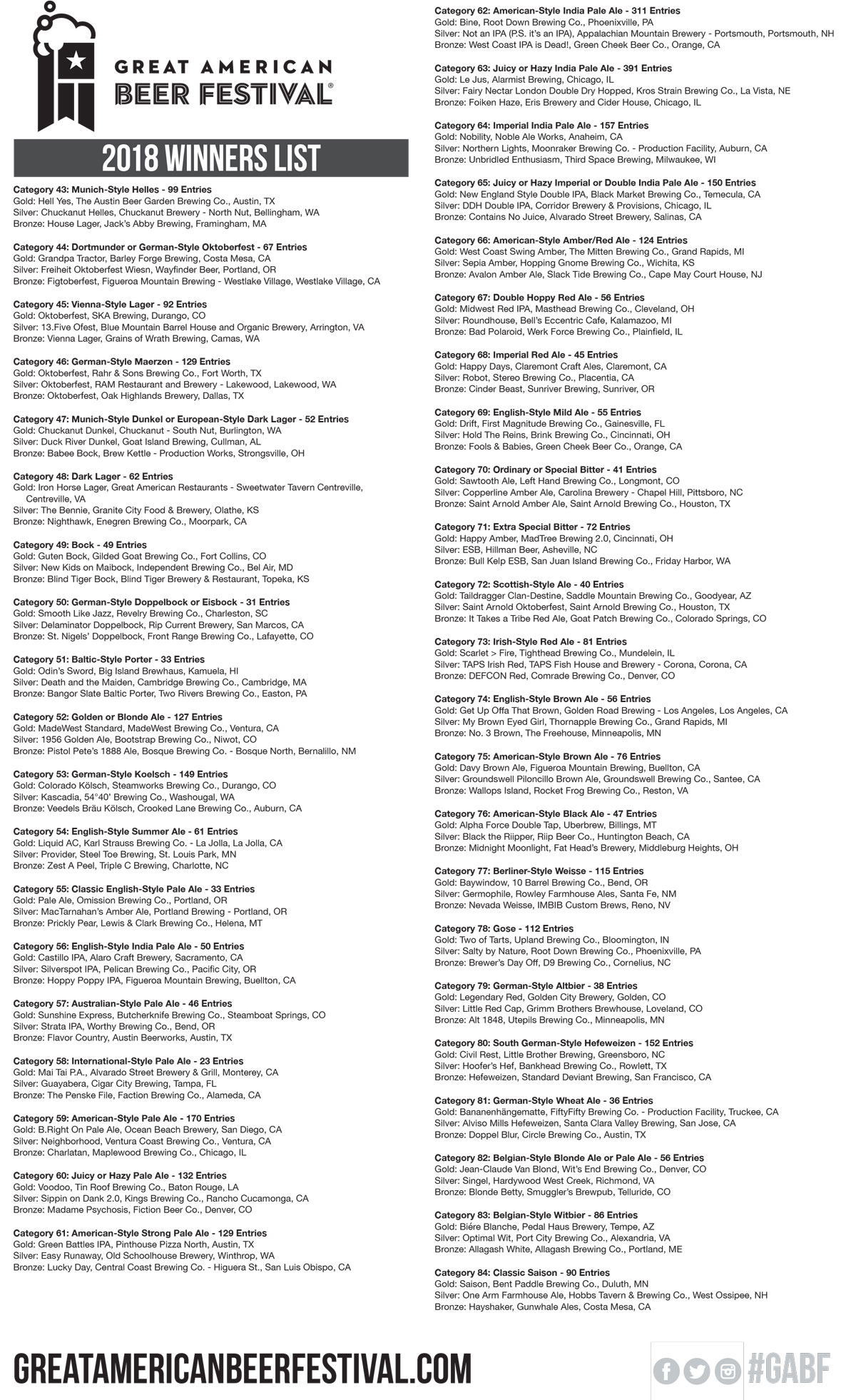 GREAT AMERICAN BEER FESTIVAL®

2018 WINNERS LIST

Category 43: Munich-Style Helles - 99 Entries
Gold: Hell Yes, The Austin Beer Garden Brewing Co., Austin, TX
Silver: Chuckanut Helles, Chuckanut Brewery - North Nut, Bellingham, WA
Bronze: House Lager, Jack's Abby Brewing, Framingham, MA

Category 44: Dortmunder or German-Style Oktoberfest - 67 Entries
Gold: Grandpa Tractor, Barley Forge Brewing, Costa Mesa, CA
Silver: Freiheit Oktoberfest Wiesn, Wayfinder Beer, Portland, OR
Bronze: Figtoberfest, Figueroa Mountain Brewing - Westlake Village, Westlake Village, CA

Category 45: Vienna-Style Lager - 92 Entries
Gold: Oktoberfest, SKA Brewing, Durango, CO
Silver: 13.Five Ofest, Blue Mountain Barrel House and Organic Brewery, Arrington, VA
Bronze: Vienna Lager, Grains of Wrath Brewing, Camas, WA

Category 46: German-Style Maerzen - 129 Entries
Gold: Oktoberfest, Rahr & Sons Brewing Co., Fort Worth, TX
Silver: Oktoberfest, RAM Restaurant and Brewery - Lakewood, Lakewood, WA
Bronze: Oktoberfest, Oak Highlands Brewery, Dallas, TX

Category 47: Munich-Style Dunkel or European-Style Dark Lager - 52 Entries
Gold: Chuckanut Dunkel, Chuckanut - South Nut, Burlington, WA
Silver: Duck River Dunkel, Goat Island Brewing, Cullman, AL
Bronze: Babee Bock, Brew Kettle - Production Works, Strongsville, OH

Category 48: Dark Lager - 62 Entries
Gold: Iron Horse Lager, Great American Restaurants - Sweetwater Tavern Centreville, Centreville, VA
Silver: The Bennie, Granite City Food & Brewery, Olathe, KS
Bronze: Nighthawk, Enegren Brewing Co., Moorpark, CA

Category 49: Bock - 49 Entries
Gold: Guten Bock, Gilded Goat Brewing Co., Fort Collins, CO
Silver: New Kids on Maibock, Independent Brewing Co., Bel Air, MD
Bronze: Blind Tiger Bock, Blind Tiger Brewery & Restaurant, Topeka, KS

Category 50: German-Style Doppelbock or Eisbock - 31 Entries
Gold: Smooth Like Jazz, Revelry Brewing Co., Charleston, SC
Silver: Delaminator Doppelbock, Rip Current Brewery, San Marcos, CA
Bronze: St. Nigels' Doppelbock, Front Range Brewing Co., Lafayette, CO

Category 51: Baltic-Style Porter - 33 Entries
Gold: Odin's Sword, Big Island Brewhaus, Kamuela, HI
Silver: Death and the Maiden, Cambridge Brewing Co., Cambridge, MA
Bronze: Bangor Slate Baltic Porter, Two Rivers Brewing Co., Easton, PA

Category 52: Golden or Blonde Ale - 127 Entries
Gold: MadeWest Standard, MadeWest Brewing Co., Ventura, CA
Silver: 1956 Golden Ale, Bootstrap Brewing Co., Niwot, CO
Bronze: Pistol Pete's 1888 Ale, Bosque Brewing Co. - Bosque North, Bernalillo, NM

Category 53: German-Style Koelsch - 149 Entries
Gold: Colorado Kölsch, Steamworks Brewing Co., Durango, CO
Silver: Kascadia, 54°40' Brewing Co., Washougal, WA
Bronze: Veedels Bräu Kölsch, Crooked Lane Brewing Co., Auburn, CA

Category 54: English-Style Summer Ale - 61 Entries
Gold: Liquid AC, Karl Strauss Brewing Co. - La Jolla, La Jolla, CA
Silver: Provider, Steel Toe Brewing, St. Louis Park, MN
Bronze: Zest A Peel, Triple C Brewing, Charlotte, NC

Category 55: Classic English-Style Pale Ale - 33 Entries
Gold: Pale Ale, Omission Brewing Co., Portland, OR
Silver: MacTarnahan's Amber Ale, Portland Brewing - Portland, OR
Bronze: Prickly Pear, Lewis & Clark Brewing Co., Helena, MT

Category 56: English-Style India Pale Ale - 50 Entries
Gold: Castillo IPA, Alaro Craft Brewery, Sacramento, CA
Silver: Silverspot IPA, Pelican Brewing Co., Pacific City, OR
Bronze: Hoppy Poppy IPA, Figueroa Mountain Brewing, Buellton, CA

Category 57: Australian-Style Pale Ale - 46 Entries
Gold: Sunshine Express, Butcherknife Brewing Co., Steamboat Springs, CO
Silver: Strata IPA, Worthy Brewing Co., Bend, OR
Bronze: Flavor Country, Austin Beerworks, Austin, TX

Category 58: International-Style Pale Ale - 23 Entries
Gold: Mai Tai P.A., Alvarado Street Brewery & Grill, Monterey, CA
Silver: Guayabera, Cigar City Brewing, Tampa, FL
Bronze: The Penske File, Faction Brewing Co., Alameda, CA

Category 59: American-Style Pale Ale - 170 Entries
Gold: B.Right On Pale Ale, Ocean Beach Brewery, San Diego, CA
Silver: Neighborhood, Ventura Coast Brewing Co., Ventura, CA
Bronze: Charlatan, Maplewood Brewing Co., Chicago, IL

Category 60: Juicy or Hazy Pale Ale - 132 Entries
Gold: Voodoo, Tin Roof Brewing Co., Baton Rouge, LA
Silver: Sippin on Dank 2.0, Kings Brewing Co., Rancho Cucamonga, CA
Bronze: Madame Psychosis, Fiction Beer Co., Denver, CO

Category 61: American-Style Strong Pale Ale - 129 Entries
Gold: Green Battles IPA, Pinthouse Pizza North, Austin, TX
Silver: Easy Runaway, Old Schoolhouse Brewery, Winthrop, WA
Bronze: Lucky Day, Central Coast Brewing Co. - Higuera St., San Luis Obispo, CA

Category 62: American-Style India Pale Ale - 311 Entries
Gold: Bine, Root Down Brewing Co., Phoenixville, PA
Silver: Not an IPA (P.S. it's an IPA), Appalachian Mountain Brewery - Portsmouth, Portsmouth, NH
Bronze: West Coast IPA is Dead!, Green Cheek Beer Co., Orange, CA

Category 63: Juicy or Hazy India Pale Ale - 391 Entries
Gold: Le Jus, Alarmist Brewing, Chicago, IL
Silver: Fairy Nectar London Double Dry Hopped, Kros Strain Brewing Co., La Vista, NE
Bronze: Foiken Haze, Eris Brewery and Cider House, Chicago, IL

Category 64: Imperial India Pale Ale - 157 Entries
Gold: Nobility, Noble Ale Works, Anaheim, CA
Silver: Northern Lights, Moonraker Brewing Co. - Production Facility, Auburn, CA
Bronze: Unbridled Enthusiasm, Third Space Brewing, Milwaukee, WI

Category 65: Juicy or Hazy Imperial or Double India Pale Ale - 150 Entries
Gold: New England Style Double IPA, Black Market Brewing Co., Temecula, CA
Silver: DDH Double IPA, Corridor Brewery & Provisions, Chicago, IL
Bronze: Contains No Juice, Alvarado Street Brewery, Salinas, CA

Category 66: American-Style Amber/Red Ale - 124 Entries
Gold: West Coast Swing Amber, The Mitten Brewing Co., Grand Rapids, MI
Silver: Sepia Amber, Hopping Gnome Brewing Co., Wichita, KS
Bronze: Avalon Amber Ale, Slack Tide Brewing Co., Cape May Court House, NJ

Category 67: Double Hoppy Red Ale - 56 Entries
Gold: Midwest Red IPA, Masthead Brewing Co., Cleveland, OH
Silver: Roundhouse, Bell's Eccentric Cafe, Kalamazoo, MI
Bronze: Bad Polaroid, Werk Force Brewing Co., Plainfield, IL

Category 68: Imperial Red Ale - 45 Entries
Gold: Happy Days, Claremont Craft Ales, Claremont, CA
Silver: Robot, Stereo Brewing Co., Placentia, CA
Bronze: Cinder Beast, Sunriver Brewing, Sunriver, OR

Category 69: English-Style Mild Ale - 55 Entries
Gold: Drift, First Magnitude Brewing Co., Gainesville, FL
Silver: Hold The Reins, Brink Brewing Co., Cincinnati, OH
Bronze: Fools & Babies, Green Cheek Beer Co., Orange, CA

Category 70: Ordinary or Special Bitter - 41 Entries
Gold: Sawtooth Ale, Left Hand Brewing Co., Longmont, CO
Silver: Copperline Amber Ale, Carolina Brewery - Chapel Hill, Pittsboro, NC
Bronze: Saint Arnold Amber Ale, Saint Arnold Brewing Co., Houston, TX

Category 71: Extra Special Bitter - 72 Entries
Gold: Happy Amber, MadTree Brewing 2.0, Cincinnati, OH
Silver: ESB, Hillman Beer, Asheville, NC
Bronze: Bull Kelp ESB, San Juan Island Brewing Co., Friday Harbor, WA

Category 72: Scottish-Style Ale - 40 Entries
Gold: Taildragger Clan-Destine, Saddle Mountain Brewing Co., Goodyear, AZ
Silver: Saint Arnold Oktoberfest, Saint Arnold Brewing Co., Houston, TX
Bronze: It Takes a Tribe Red Ale, Goat Patch Brewing Co., Colorado Springs, CO

Category 73: Irish-Style Red Ale - 81 Entries
Gold: Scarlet > Fire, Tighthead Brewing Co., Mundelein, IL
Silver: TAPS Irish Red, TAPS Fish House and Brewery - Corona, Corona, CA
Bronze: DEFCON Red, Comrade Brewing Co., Denver, CO

Category 74: English-Style Brown Ale - 56 Entries
Gold: Get Up Offa That Brown, Golden Road Brewing - Los Angeles, Los Angeles, CA
Silver: My Brown Eyed Girl, Thornapple Brewing Co., Grand Rapids, MI
Bronze: No. 3 Brown, The Freehouse, Minneapolis, MN

Category 75: American-Style Brown Ale - 76 Entries
Gold: Davy Brown Ale, Figueroa Mountain Brewing, Buellton, CA
Silver: Groundswell Piloncillo Brown Ale, Groundswell Brewing Co., Santee, CA
Bronze: Wallops Island, Rocket Frog Brewing Co., Reston, VA

Category 76: American-Style Black Ale - 47 Entries
Gold: Alpha Force Double Tap, Uberbrew, Billings, MT
Silver: Black the Riipper, Riip Beer Co., Huntington Beach, CA
Bronze: Midnight Moonlight, Fat Head's Brewery, Middleburg Heights, OH

Category 77: Berliner-Style Weisse - 115 Entries
Gold: Baywindow, 10 Barrel Brewing Co., Bend, OR
Silver: Germophile, Rowley Farmhouse Ales, Santa Fe, NM
Bronze: Nevada Weisse, IMBIB Custom Brews, Reno, NV

Category 78: Gose - 112 Entries
Gold: Two of Tarts, Upland Brewing Co., Bloomington, IN
Silver: Salty by Nature, Root Down Brewing Co., Phoenixville, PA
Bronze: Brewer's Day Off, D9 Brewing Co., Cornelius, NC

Category 79: German-Style Altbier - 38 Entries
Gold: Legendary Red, Golden City Brewery, Golden, CO
Silver: Little Red Cap, Grimm Brothers Brewhouse, Loveland, CO
Bronze: Alt 1848, Utepils Brewing Co., Minneapolis, MN

Category 80: South German-Style Hefeweizen - 152 Entries
Gold: Civil Rest, Little Brother Brewing, Greensboro, NC
Silver: Hoofer's Hef, Bankhead Brewing Co., Rowlett, TX
Bronze: Hefeweizen, Standard Deviant Brewing, San Francisco, CA

Category 81: German-Style Wheat Ale - 36 Entries
Gold: Bananenhängematte, FiftyFifty Brewing Co. - Production Facility, Truckee, CA
Silver: Alviso Mills Hefeweizen, Santa Clara Valley Brewing, San Jose, CA
Bronze: Doppel Blur, Circle Brewing Co., Austin, TX

Category 82: Belgian-Style Blonde Ale or Pale Ale - 56 Entries
Gold: Jean-Claude Van Blond, Wit's End Brewing Co., Denver, CO
Silver: Singel, Hardywood West Creek, Richmond, VA
Bronze: Blonde Betty, Smuggler's Brewpub, Telluride, CO

Category 83: Belgian-Style Witbier - 86 Entries
Gold: Biére Blanche, Pedal Haus Brewery, Tempe, AZ
Silver: Optimal Wit, Port City Brewing Co., Alexandria, VA
Bronze: Allagash White, Allagash Brewing Co., Portland, ME

Category 84: Classic Saison - 90 Entries
Gold: Saison, Bent Paddle Brewing Co., Duluth, MN
Silver: One Arm Farmhouse Ale, Hobbs Tavern & Brewing Co., West Ossipee, NH
Bronze: Hayshaker, Gunwhale Ales, Costa Mesa, CA

GREATAMERICANBEERFESTIVAL.COM

#GABF